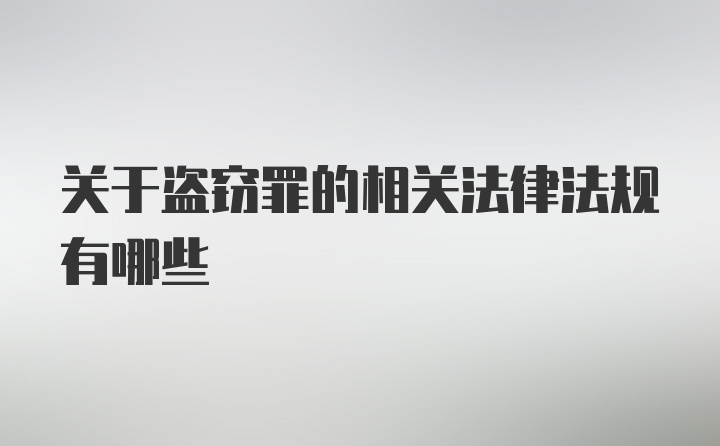 关于盗窃罪的相关法律法规有哪些